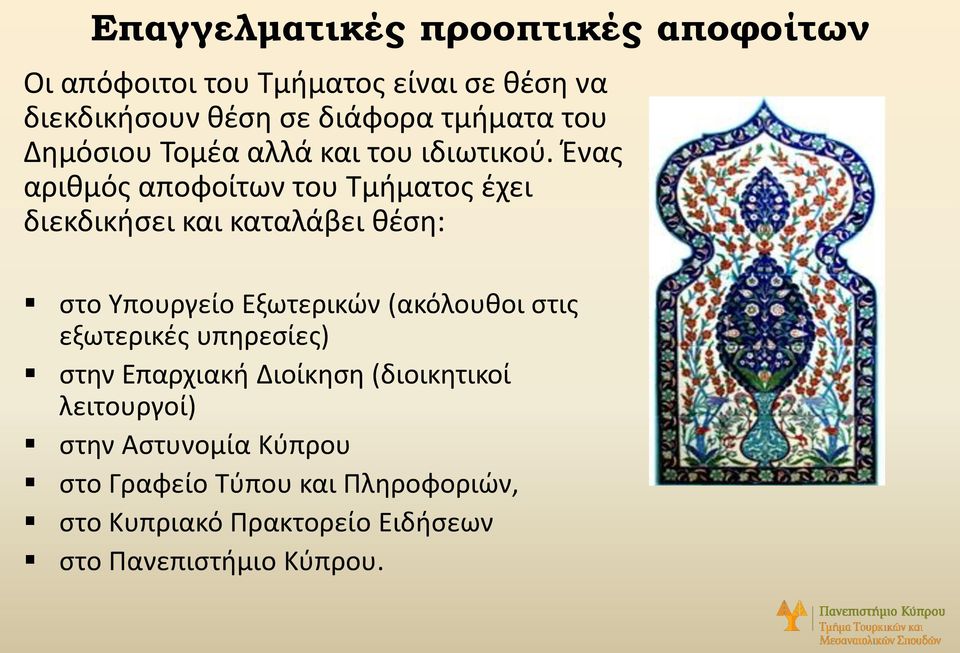 Επαγγελματικές προοπτικές αποφοίτων

Οι απόφοιτοι του Τμήματος είναι σε θέση να διεκδικήσουν θέση σε διάφορα τμήματα του Δημόσιου Τομέα αλλά και του ιδιωτικού. Ένας αριθμός αποφοίτων του Τμήματος έχει διεκδικήσει και καταλάβει θέση:

- στο Υπουργείο Εξωτερικών (ακόλουθοι στις εξωτερικές υπηρεσίες)
- στην Επαρχιακή Διοίκηση (διοικητικοί λειτουργοί)
- στην Αστυνομία Κύπρου
- στο Γραφείο Τύπου και Πληροφοριών,
- στο Κυπριακό Πρακτορείο Ειδήσεων
- στο Πανεπιστήμιο Κύπρου.

Πανεπιστήμιο Κύπρου
Τμήμα Τουρκικών και Μεσανατολικών Σπουδών